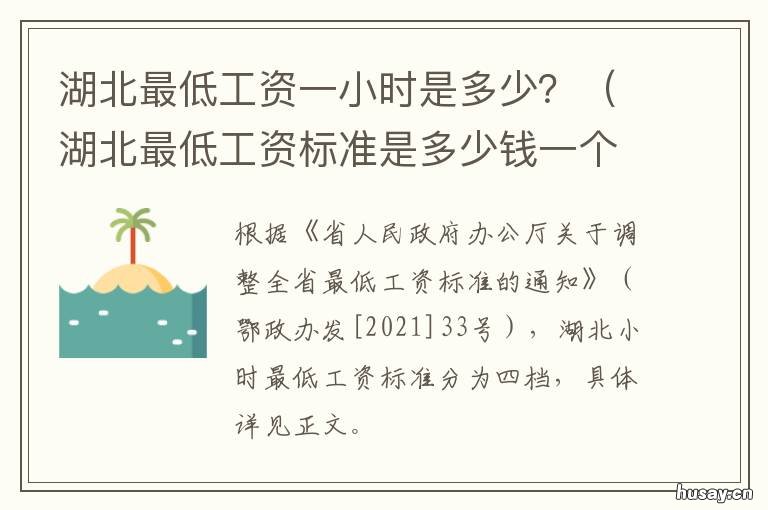 湖北最低工资一小时是多少？（湖北最低工资标准是多少钱一个

根据《省人民政府办公厅关于调整全省最低工资标准的通知》（鄂政办发[2021]33号），湖北小时最低工资标准分为四档，具体详见正文。

husay.cn